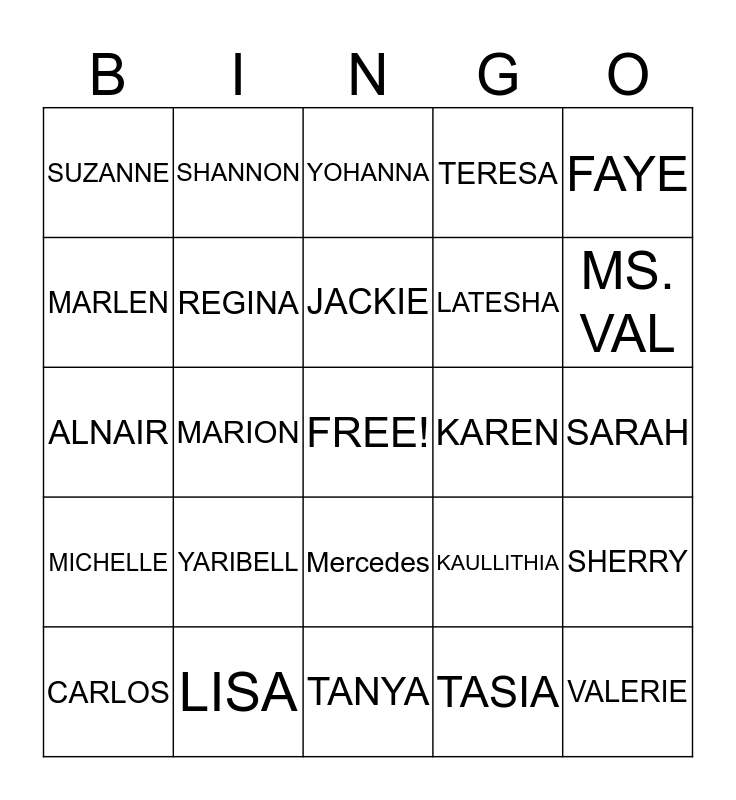 | B | I | N | G | O |
|---|---|---|---|---|
| SUZANNE | SHANNON | YOHANNA | TERESA | FAYE |
| MARLEN | REGINA | JACKIE | LATESHA | MS. VAL |
| ALNAIR | MARION | FREE! | KAREN | SARAH |
| MICHELLE | YARIBELL | Mercedes | KAULLITHIA | SHERRY |
| CARLOS | LISA | TANYA | TASIA | VALERIE |